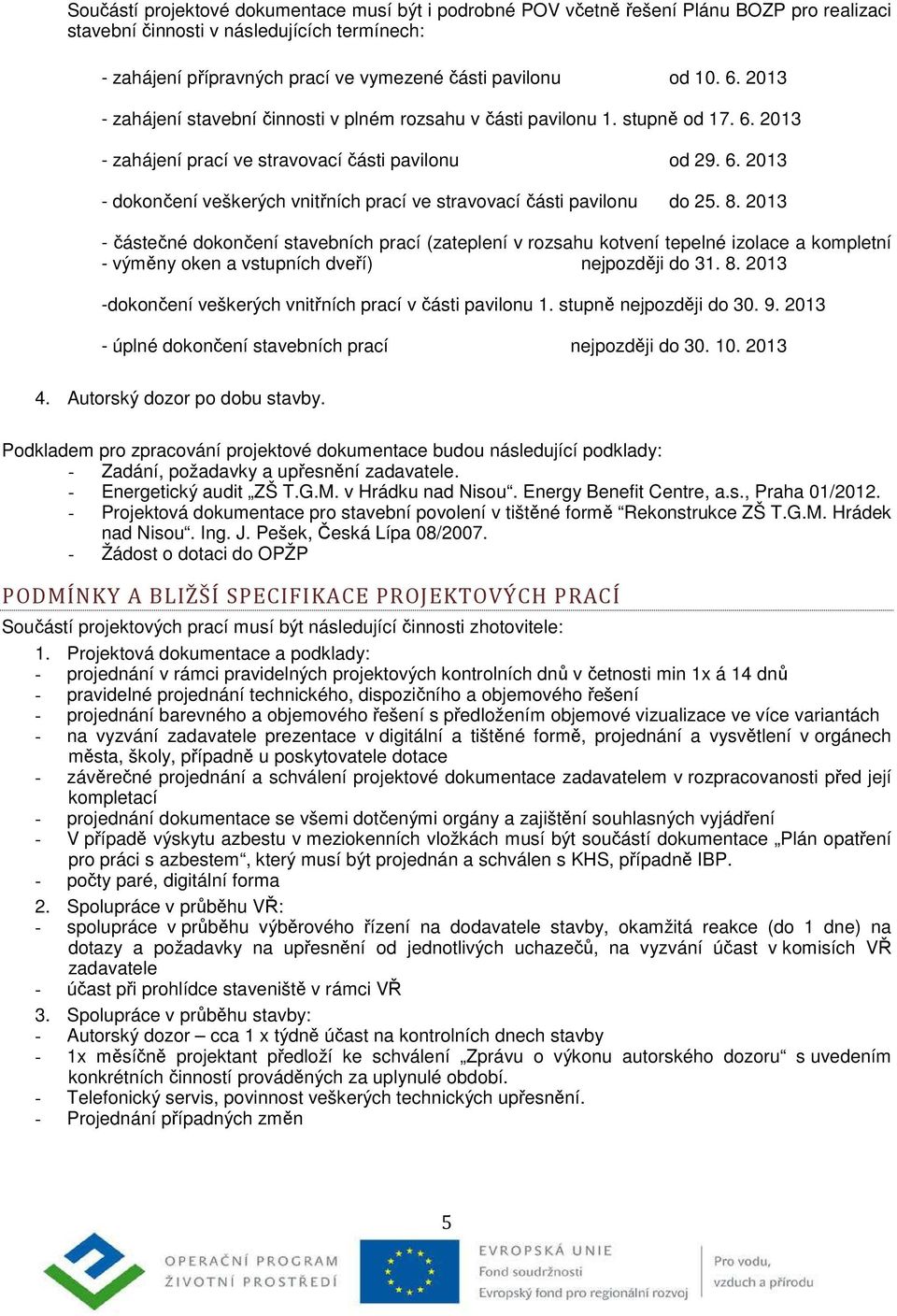 Součástí projektové dokumentace musí být i podrobné POV včetně řešení Plánu BOZP pro realizaci stavební činnosti v následujících termínech:

- zahájení přípravných prací ve vymezené části pavilonu od 10. 6. 2013

- zahájení stavební činnosti v plném rozsahu v části pavilonu 1. stupně od 17. 6. 2013

- zahájení prací ve stravovací části pavilonu od 29. 6. 2013

- dokončení veškerých vnitřních prací ve stravovací části pavilonu do 25. 8. 2013

- částečné dokončení stavebních prací (zateplení v rozsahu kotvení tepelné izolace a kompletní - výměny oken a vstupních dveří) nejpozději do 31. 8. 2013

-dokončení veškerých vnitřních prací v části pavilonu 1. stupně nejpozději do 30. 9. 2013

- úplné dokončení stavebních prací nejpozději do 30. 10. 2013

4. Autorský dozor po dobu stavby.

Podkladem pro zpracování projektové dokumentace budou následující podklady:
- Zadání, požadavky a upřesnění zadavatele.
- Energetický audit „ZŠ T.G.M. v Hrádku nad Nisou“. Energy Benefit Centre, a.s., Praha 01/2012.
- Projektová dokumentace pro stavební povolení v tištěné formě “Rekonstrukce ZŠ T.G.M. Hrádek nad Nisou“. Ing. J. Pešek, Česká Lípa 08/2007.
- Žádost o dotaci do OPŽP

PODMÍNKY A BLIŽŠÍ SPECIFIKACE PROJEKTOVÝCH PRACÍ

Součástí projektových prací musí být následující činnosti zhotovitele:
1. Projektová dokumentace a podklady:
- projednání v rámci pravidelných projektových kontrolních dnů v četnosti min 1x á 14 dnů
- pravidelné projednání technického, dispozičního a objemového řešení
- projednání barevného a objemového řešení s předložením objemové vizualizace ve více variantách
- na vyzvání zadavatele prezentace v digitální a tištěné formě, projednání a vysvětlení v orgánech města, školy, případně u poskytovatele dotace
- závěrečné projednání a schválení projektové dokumentace zadavatelem v rozpracovanosti před její kompletací
- projednání dokumentace se všemi dotčenými orgány a zajištění souhlasných vyjádření
- V případě výskytu azbestu v meziokenních vložkách musí být součástí dokumentace „Plán opatření pro práci s azbestem“, který musí být projednán a schválen s KHS, případně IBP.
- počty paré, digitální forma
2. Spolupráce v průběhu VŘ:
- spolupráce v průběhu výběrového řízení na dodavatele stavby, okamžitá reakce (do 1 dne) na dotazy a požadavky na upřesnění od jednotlivých uchazečů, na vyzvání účast v komisích VŘ zadavatele
- účast při prohlídce staveniště v rámci VŘ
3. Spolupráce v průběhu stavby:
- Autorský dozor – cca 1 x týdně účast na kontrolních dnech stavby
- 1x měsíčně projektant předloží ke schválení „Zprávu o výkonu autorského dozoru“ s uvedením konkrétních činností prováděných za uplynulé období.
- Telefonický servis, povinnost veškerých technických upřesnění.
- Projednání případných změn

5

OPERAČNÍ PROGRAM ŽIVOTNÍ PROSTŘEDÍ
EVROPSKÁ UNIE
Fond soudržnosti
Evropský fond pro regionální rozvoj
Pro vodu, vzduch a přírodu